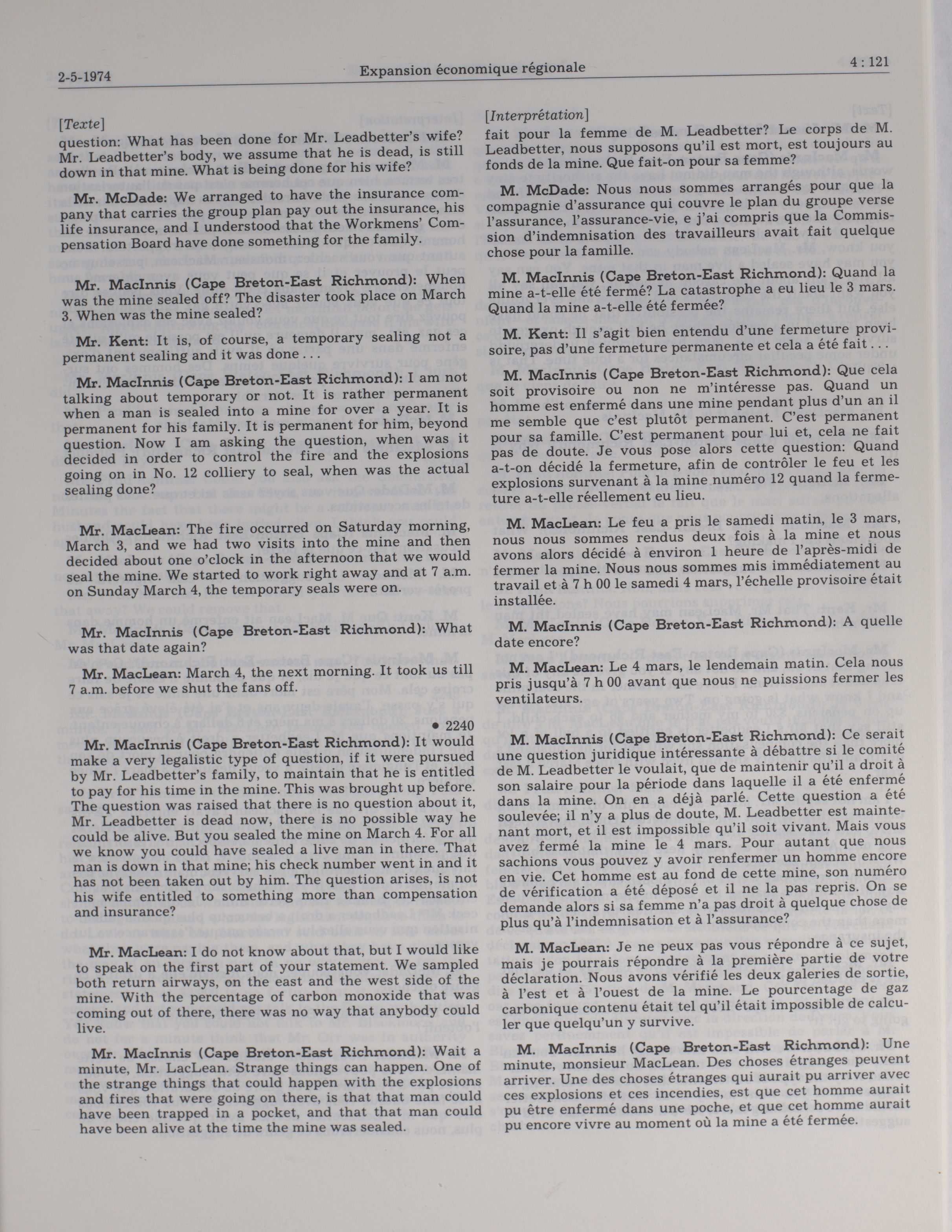 2-5-1974 Expansion économique régionale 4 : 121

[Texte]
question: What has been done for Mr. Leadbetter's wife? Mr. Leadbetter's body, we assume that he is dead, is still down in that mine. What is being done for his wife?

Mr. McDade: We arranged to have the insurance company that carries the group plan pay out the insurance, his life insurance, and I understood that the Workmens' Compensation Board have done something for the family.

Mr. MacInnis (Cape Breton-East Richmond): When was the mine sealed off? The disaster took place on March 3. When was the mine sealed?

Mr. Kent: It is, of course, a temporary sealing not a permanent sealing and it was done . . .

Mr. MacInnis (Cape Breton-East Richmond): I am not talking about temporary or not. It is rather permanent when a man is sealed into a mine for over a year. It is permanent for his family. It is permanent for him, beyond question. Now I am asking the question, when was it decided in order to control the fire and the explosions going on in No. 12 colliery to seal, when was the actual sealing done?

Mr. MacLean: The fire occurred on Saturday morning, March 3, and we had two visits into the mine and then decided about one o'clock in the afternoon that we would seal the mine. We started to work right away and at 7 a.m. on Sunday March 4, the temporary seals were on.

Mr. MacInnis (Cape Breton-East Richmond): What was that date again?

Mr. MacLean: March 4, the next morning. It took us till 7 a.m. before we shut the fans off.

• 2240

Mr. MacInnis (Cape Breton-East Richmond): It would make a very legalistic type of question, if it were pursued by Mr. Leadbetter's family, to maintain that he is entitled to pay for his time in the mine. This was brought up before. The question was raised that there is no question about it, Mr. Leadbetter is dead now, there is no possible way he could be alive. But you sealed the mine on March 4. For all we know you could have sealed a live man in there. That man is down in that mine; his check number went in and it has not been taken out by him. The question arises, is not his wife entitled to something more than compensation and insurance?

Mr. MacLean: I do not know about that, but I would like to speak on the first part of your statement. We sampled both return airways, on the east and the west side of the mine. With the percentage of carbon monoxide that was coming out of there, there was no way that anybody could live.

Mr. MacInnis (Cape Breton-East Richmond): Wait a minute, Mr. LacLean. Strange things can happen. One of the strange things that could happen with the explosions and fires that were going on there, is that that man could have been trapped in a pocket, and that that man could have been alive at the time the mine was sealed.

[Interprétation]
fait pour la femme de M. Leadbetter? Le corps de M. Leadbetter, nous supposons qu'il est mort, est toujours au fonds de la mine. Que fait-on pour sa femme?

M. McDade: Nous nous sommes arrangés pour que la compagnie d'assurance qui couvre le plan du groupe verse l'assurance, l'assurance-vie, e j'ai compris que la Commission d'indemnisation des travailleurs avait fait quelque chose pour la famille.

M. MacInnis (Cape Breton-East Richmond): Quand la mine a-t-elle été fermé? La catastrophe a eu lieu le 3 mars. Quand la mine a-t-elle été fermée?

M. Kent: Il s'agit bien entendu d'une fermeture provisoire, pas d'une fermeture permanente et cela a été fait . . .

M. MacInnis (Cape Breton-East Richmond): Que cela soit provisoire ou non ne m'intéresse pas. Quand un homme est enfermé dans une mine pendant plus d'un an il me semble que c'est plutôt permanent. C'est permanent pour sa famille. C'est permanent pour lui et, cela ne fait pas de doute. Je vous pose alors cette question: Quand a-t-on décidé la fermeture, afin de contrôler le feu et les explosions survenant à la mine numéro 12 quand la fermeture a-t-elle réellement eu lieu.

M. MacLean: Le feu a pris le samedi matin, le 3 mars, nous nous sommes rendus deux fois à la mine et nous avons alors décidé à environ 1 heure de l'après-midi de fermer la mine. Nous nous sommes mis immédiatement au travail et à 7 h 00 le samedi 4 mars, l'échelle provisoire était installée.

M. MacInnis (Cape Breton-East Richmond): A quelle date encore?

M. MacLean: Le 4 mars, le lendemain matin. Cela nous pris jusqu'à 7 h 00 avant que nous ne puissions fermer les ventilateurs.

M. MacInnis (Cape Breton-East Richmond): Ce serait une question juridique intéressante à débattre si le comité de M. Leadbetter le voulait, que de maintenir qu'il a droit à son salaire pour la période dans laquelle il a été enfermé dans la mine. On en a déjà parlé. Cette question a été soulevée; il n'y a plus de doute, M. Leadbetter est maintenant mort, et il est impossible qu'il soit vivant. Mais vous avez fermé la mine le 4 mars. Pour autant que nous sachions vous pouvez y avoir renfermer un homme encore en vie. Cet homme est au fond de cette mine, son numéro de vérification a été déposé et il ne la pas repris. On se demande alors si sa femme n'a pas droit à quelque chose de plus qu'à l'indemnisation et à l'assurance?

M. MacLean: Je ne peux pas vous répondre à ce sujet, mais je pourrais répondre à la première partie de votre déclaration. Nous avons vérifié les deux galeries de sortie, à l'est et à l'ouest de la mine. Le pourcentage de gaz carbonique contenu était tel qu'il était impossible de calculer que quelqu'un y survive.

M. MacInnis (Cape Breton-East Richmond): Une minute, monsieur MacLean. Des choses étranges peuvent arriver. Une des choses étranges qui aurait pu arriver avec ces explosions et ces incendies, est que cet homme aurait pu être enfermé dans une poche, et que cet homme aurait pu encore vivre au moment où la mine a été fermée.